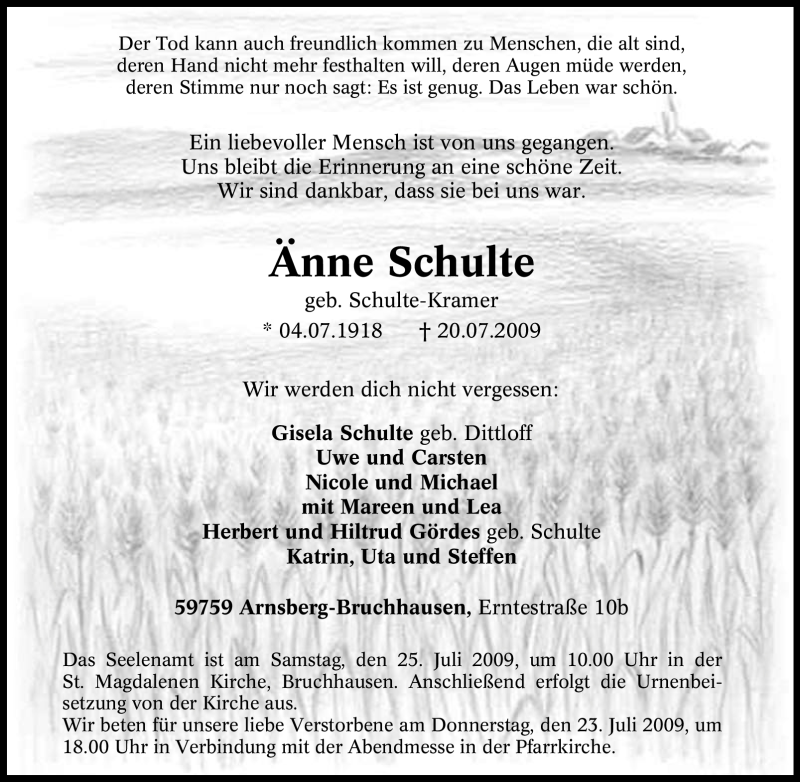 Der Tod kann auch freundlich kommen zu Menschen, die alt sind, deren Hand nicht mehr festhalten will, deren Augen müde werden, deren Stimme nur noch sagt: Es ist genug. Das Leben war schön.

Ein liebevoller Mensch ist von uns gegangen. Uns bleibt die Erinnerung an eine schöne Zeit. Wir sind dankbar, dass sie bei uns war.

Änne Schulte

geb. Schulte-Kramer

* 04.07.1918 † 20.07.2009

Wir werden dich nicht vergessen:

Gisela Schulte geb. Dittloff
Uwe und Carsten
Nicole und Michael
mit Mareen und Lea
Herbert und Hiltrud Gördes geb. Schulte
Katrin, Uta und Steffen

59759 Arnsberg-Bruchhausen, Erntestraße 10b

Das Seelenamt ist am Samstag, den 25. Juli 2009, um 10.00 Uhr in der St. Magdalenen Kirche, Bruchhausen. Anschließend erfolgt die Urnenbeisetzung von der Kirche aus.
Wir beten für unsere liebe Verstorbene am Donnerstag, den 23. Juli 2009, um 18.00 Uhr in Verbindung mit der Abendmesse in der Pfarrkirche.